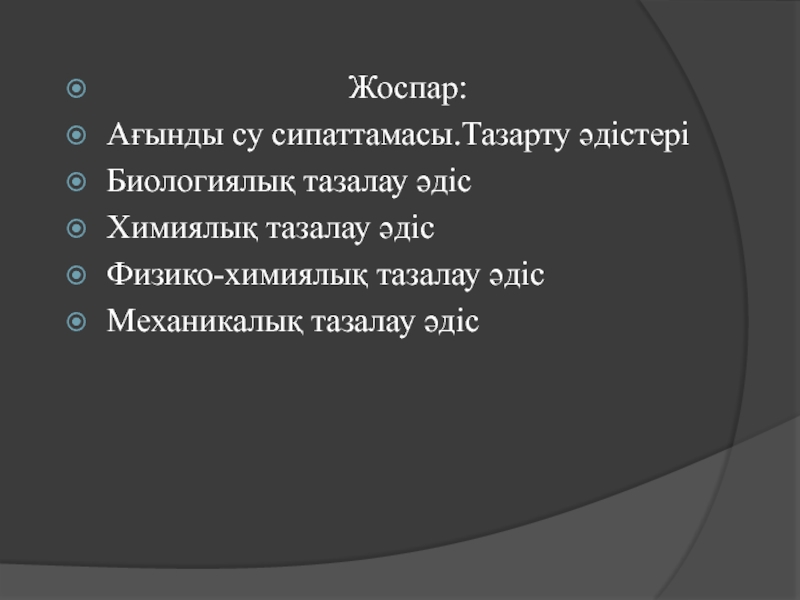 • Жоспар:
• Ағынды су сипаттамасы.Тазарту әдістері
• Биологиялық тазалау әдіс
• Химиялық тазалау әдіс
• Физико-химиялық тазалау әдіс
• Механикалық тазалау әдіс